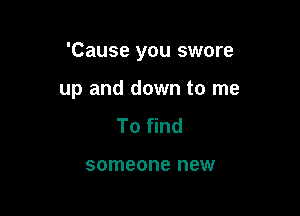 'Cause you swore
up and down to me
To find
someone new